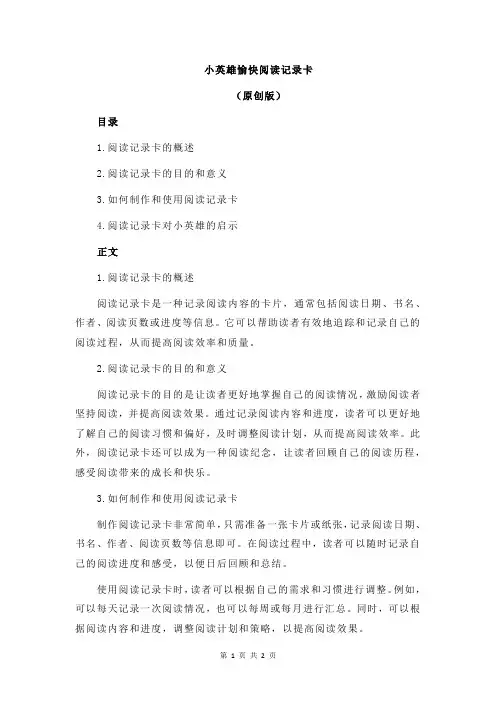 小英雄愉快阅读记录卡

（原创版）

目录

1.阅读记录卡的概述

2.阅读记录卡的目的和意义

3.如何制作和使用阅读记录卡

4.阅读记录卡对小英雄的启示

正文

1.阅读记录卡的概述

阅读记录卡是一种记录阅读内容的卡片，通常包括阅读日期、书名、作者、阅读页数或进度等信息。它可以帮助读者有效地追踪和记录自己的阅读过程，从而提高阅读效率和质量。

2.阅读记录卡的目的和意义

阅读记录卡的目的是让读者更好地掌握自己的阅读情况，激励阅读者坚持阅读，并提高阅读效果。通过记录阅读内容和进度，读者可以更好地了解自己的阅读习惯和偏好，及时调整阅读计划，从而提高阅读效率。此外，阅读记录卡还可以成为一种阅读纪念，让读者回顾自己的阅读历程，感受阅读带来的成长和快乐。

3.如何制作和使用阅读记录卡

制作阅读记录卡非常简单，只需准备一张卡片或纸张，记录阅读日期、书名、作者、阅读页数等信息即可。在阅读过程中，读者可以随时记录自己的阅读进度和感受，以便日后回顾和总结。

使用阅读记录卡时，读者可以根据自己的需求和习惯进行调整。例如，可以每天记录一次阅读情况，也可以每周或每月进行汇总。同时，可以根据阅读内容和进度，调整阅读计划和策略，以提高阅读效果。

第 1 页 共 2 页